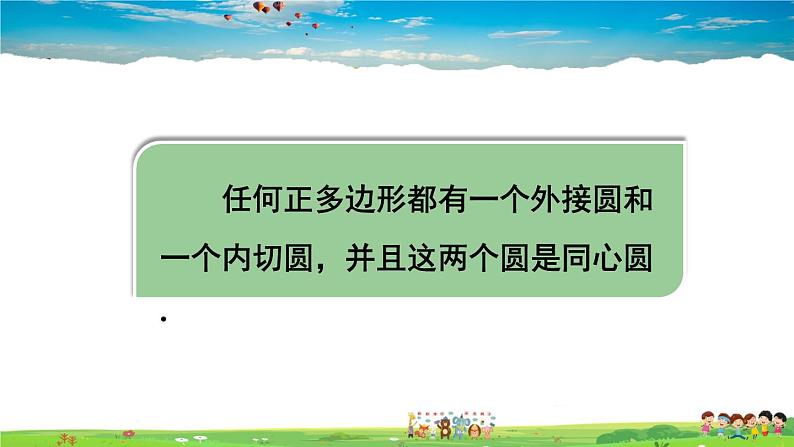 任何正多边形都有一个外接圆和一个内切圆，并且这两个圆是同心圆.